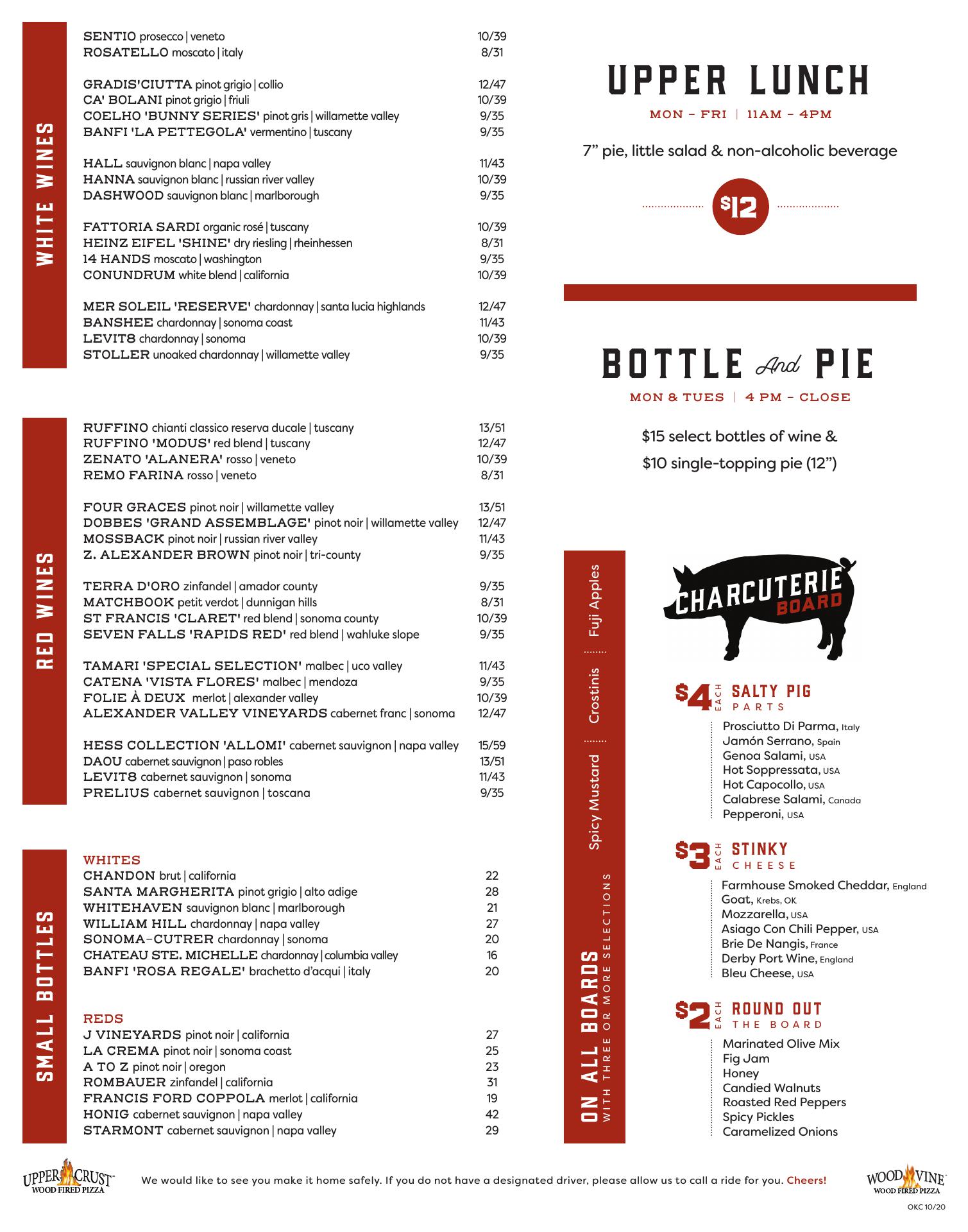 WHITE WINES

SENTIO prosecco | veneto 10/39
ROSATELLO moscato | italy 8/31

GRADIS'CIUTTA pinot grigio | collio 12/47
CA' BOLANI pinot grigio | friuli 10/39
COELHO 'BUNNY SERIES' pinot gris | willamette valley 9/35
BANFI 'LA PETTEGOLA' vermentino | tuscany 9/35

HALL sauvignon blanc | napa valley 11/43
HANNA sauvignon blanc | russian river valley 10/39
DASHWOOD sauvignon blanc | marlborough 9/35

FATTORIA SARDI organic rosé | tuscany 10/39
HEINZ EIFEL 'SHINE' dry riesling | rheinhessen 8/31
14 HANDS moscato | washington 9/35
CONUNDRUM white blend | california 10/39

MER SOLEIL 'RESERVE' chardonnay | santa lucia highlands 12/47
BANSHEE chardonnay | sonoma coast 11/43
LEVIT8 chardonnay | sonoma 10/39
STOLLER unoaked chardonnay | willamette valley 9/35

RED WINES

RUFFINO chianti classico reserva ducale | tuscany 13/51
RUFFINO 'MODUS' red blend | tuscany 12/47
ZENATO 'ALANERA' rosso | veneto 10/39
REMO FARINA rosso | veneto 8/31

FOUR GRACES pinot noir | willamette valley 13/51
DOBBES 'GRAND ASSEMBLAGE' pinot noir | willamette valley 12/47
MOSSBACK pinot noir | russian river valley 11/43
Z. ALEXANDER BROWN pinot noir | tri-county 9/35

TERRA D'ORO zinfandel | amador county 9/35
MATCHBOOK petit verdot | dunnigan hills 8/31
ST FRANCIS 'CLARET' red blend | sonoma county 10/39
SEVEN FALLS 'RAPIDS RED' red blend | wahluke slope 9/35

TAMARI 'SPECIAL SELECTION' malbec | uco valley 11/43
CATENA 'VISTA FLORES' malbec | mendoza 9/35
FOLIE À DEUX merlot | alexander valley 10/39
ALEXANDER VALLEY VINEYARDS cabernet franc | sonoma 12/47

HESS COLLECTION 'ALLOMI' cabernet sauvignon | napa valley 15/59
DAOU cabernet sauvignon | paso robles 13/51
LEVIT8 cabernet sauvignon | sonoma 11/43
PRELIUS cabernet sauvignon | toscana 9/35

SMALL BOTTLES

WHITES
CHANDON brut | california 22
SANTA MARGHERITA pinot grigio | alto adige 28
WHITEHAVEN sauvignon blanc | marlborough 21
WILLIAM HILL chardonnay | napa valley 27
SONOMA-CUTRER chardonnay | sonoma 20
CHATEAU STE. MICHELLE chardonnay | columbia valley 16
BANFI 'ROSA REGALE' brachetto d'acqui | italy 20

REDS
J VINEYARDS pinot noir | california 27
LA CREMA pinot noir | sonoma coast 25
A TO Z pinot noir | oregon 23
ROMBAUER zinfandel | california 31
FRANCIS FORD COPPOLA merlot | california 19
HONIG cabernet sauvignon | napa valley 42
STARMONT cabernet sauvignon | napa valley 29

UPPER LUNCH
MON - FRI | 11AM - 4PM
7" pie, little salad & non-alcoholic beverage
$12

BOTTLE And PIE
MON & TUES | 4 PM - CLOSE
$15 select bottles of wine &
$10 single-topping pie (12")

ON ALL BOARDS
WITH THREE OR MORE SELECTIONS
Spicy Mustard Crostinis Fuji Apples

CHARCUTERIE BOARD

$4 EACH SALTY PIG PARTS
Prosciutto Di Parma, Italy
Jamón Serrano, Spain
Genoa Salami, USA
Hot Soppressata, USA
Hot Capocollo, USA
Calabrese Salami, Canada
Pepperoni, USA

$3 EACH STINKY CHEESE
Farmhouse Smoked Cheddar, England
Goat, Krebs, OK
Mozzarella, USA
Asiago Con Chili Pepper, USA
Brie De Nangis, France
Derby Port Wine, England
Bleu Cheese, USA

$2 EACH ROUND OUT THE BOARD
Marinated Olive Mix
Fig Jam
Honey
Candied Walnuts
Roasted Red Peppers
Spicy Pickles
Caramelized Onions

UPPER CRUST WOOD FIRED PIZZA
We would like to see you make it home safely. If you do not have a designated driver, please allow us to call a ride for you. Cheers!
WOOD VINE WOOD FIRED PIZZA
OKC 10/20